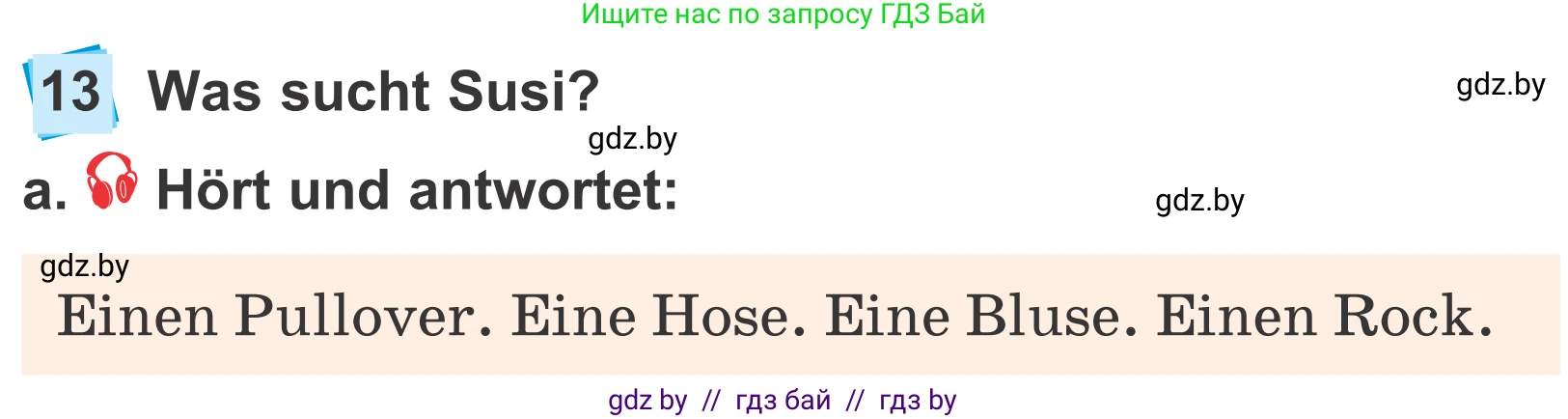 Ищите нас по запросу ГДЗ Бай

13 Was sucht Susi?

gdz.by

gdz.by

a. Hört und antwortet:

gdz.by

gdz.by

Einen Pullover. Eine Hose. Eine Bluse. Einen Rock.

gdz by // гдз бай // гдз by